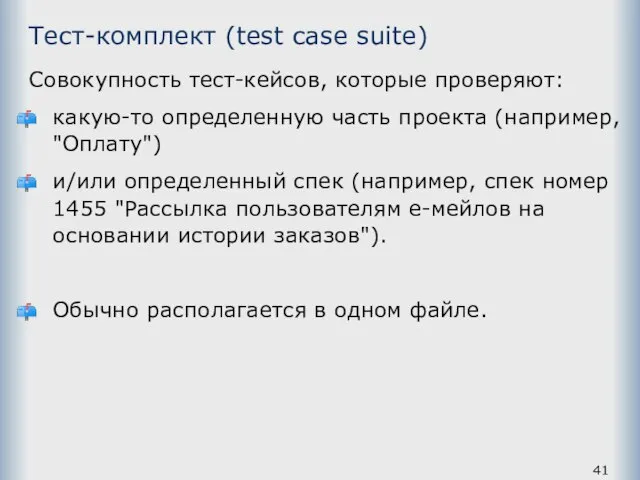 Тест-комплект (test case suite)

Совокупность тест-кейсов, которые проверяют:

какую-то определенную часть проекта (например, "Оплату")

и/или определенный спек (например, спек номер 1455 "Рассылка пользователям е-мейлов на основании истории заказов").

Обычно располагается в одном файле.

41